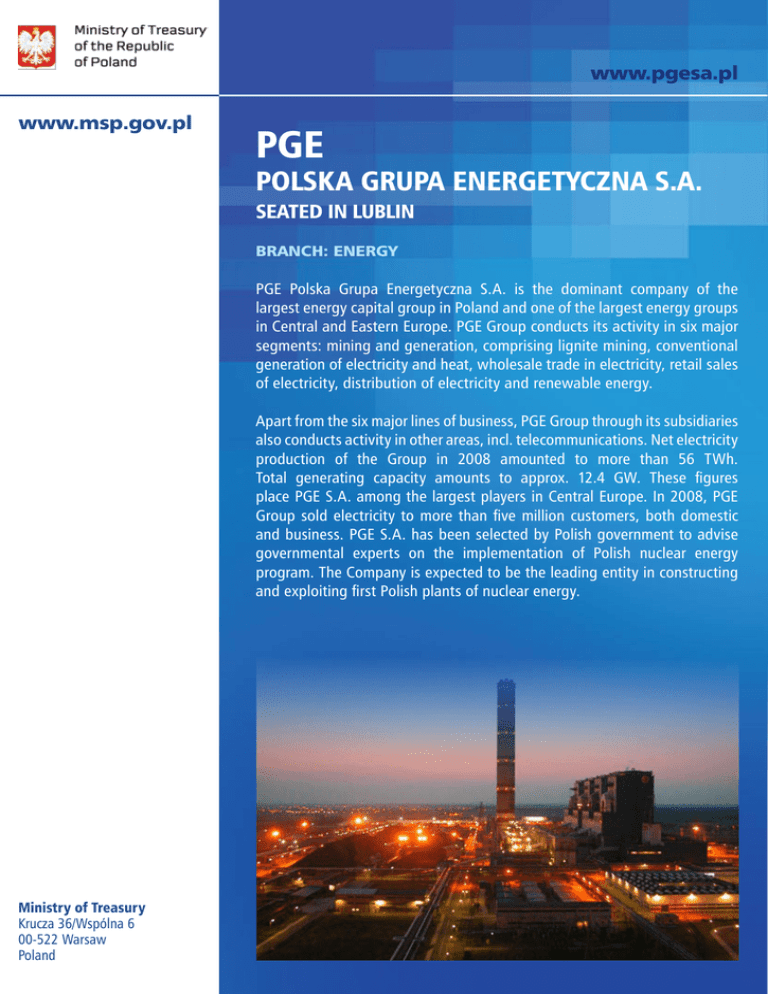 Ministry of Treasury
of the Republic
of Poland

www.pgesa.pl

www.msp.gov.pl

PGE

POLSKA GRUPA ENERGETYCZNA S.A.

SEATED IN LUBLIN

BRANCH: ENERGY

PGE Polska Grupa Energetyczna S.A. is the dominant company of the largest energy capital group in Poland and one of the largest energy groups in Central and Eastern Europe. PGE Group conducts its activity in six major segments: mining and generation, comprising lignite mining, conventional generation of electricity and heat, wholesale trade in electricity, retail sales of electricity, distribution of electricity and renewable energy.

Apart from the six major lines of business, PGE Group through its subsidiaries also conducts activity in other areas, incl. telecommunications. Net electricity production of the Group in 2008 amounted to more than 56 TWh. Total generating capacity amounts to approx. 12.4 GW. These figures place PGE S.A. among the largest players in Central Europe. In 2008, PGE Group sold electricity to more than five million customers, both domestic and business. PGE S.A. has been selected by Polish government to advise governmental experts on the implementation of Polish nuclear energy program. The Company is expected to be the leading entity in constructing and exploiting first Polish plants of nuclear energy.

Ministry of Treasury
Krucza 36/Wspólna 6
00-522 Warsaw
Poland